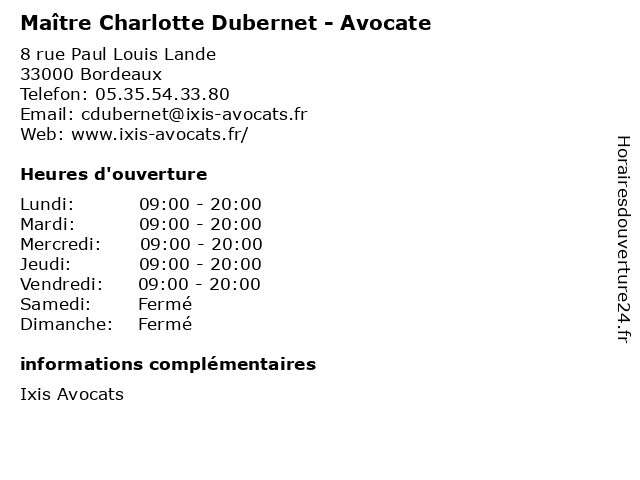 Maître Charlotte Dubernet - Avocate

8 rue Paul Louis Lande
33000 Bordeaux
Telefon: 05.35.54.33.80
Email: cdubernet@ixis-avocats.fr
Web: www.ixis-avocats.fr/

Heures d'ouverture

| | |
|---|---|
| Lundi: | 09:00 - 20:00 |
| Mardi: | 09:00 - 20:00 |
| Mercredi: | 09:00 - 20:00 |
| Jeudi: | 09:00 - 20:00 |
| Vendredi: | 09:00 - 20:00 |
| Samedi: | Fermé |
| Dimanche: | Fermé |

informations complémentaires

Ixis Avocats

Horairesdouverture24.fr